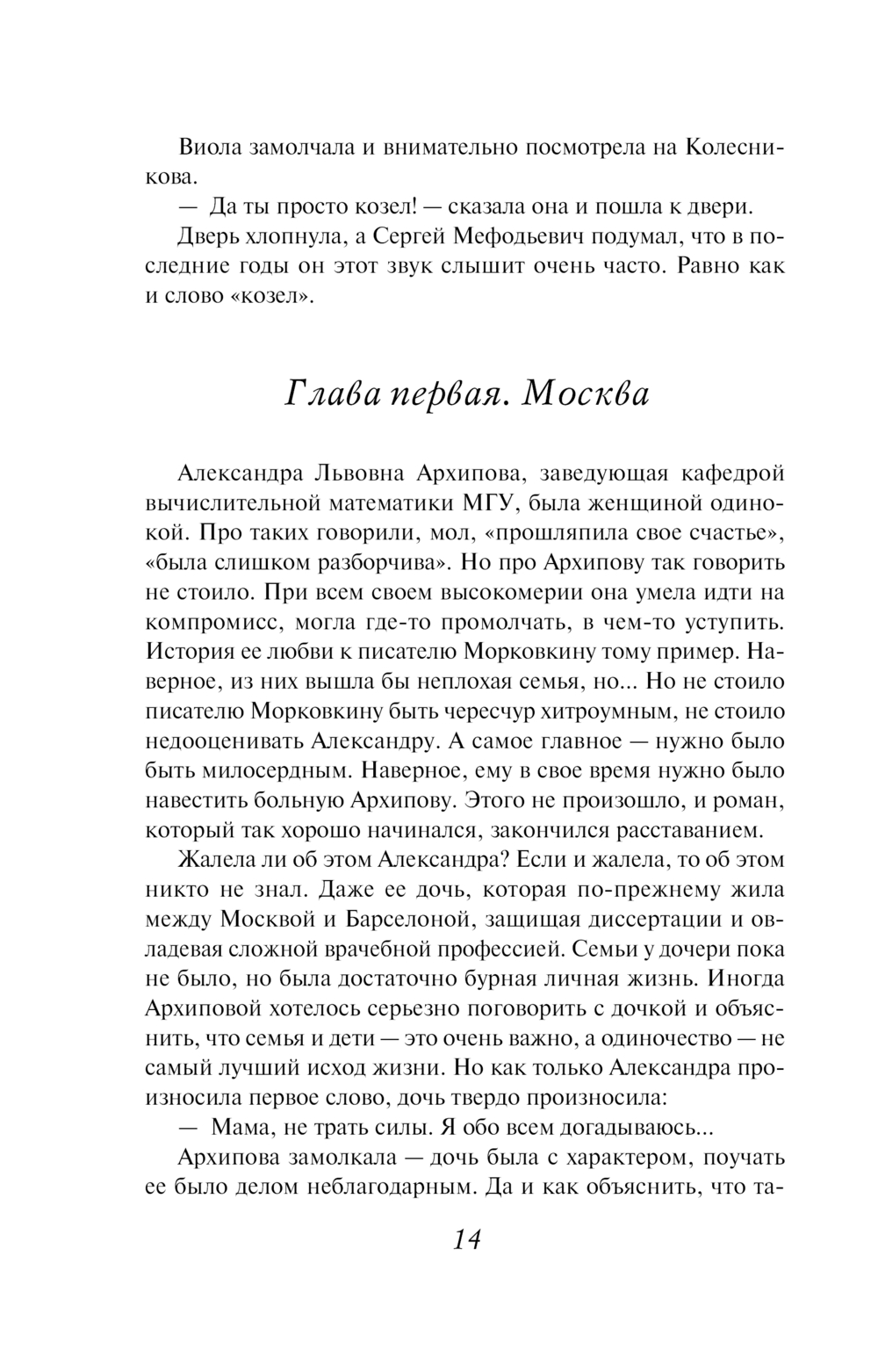 Виола замолчала и внимательно посмотрела на Колесникова.

— Да ты просто козел! — сказала она и пошла к двери.

Дверь хлопнула, а Сергей Мефодьевич подумал, что в последние годы он этот звук слышит очень часто. Равно как и слово «козел».

Глава первая. Москва

Александра Львовна Архипова, заведующая кафедрой вычислительной математики МГУ, была женщиной одинокой. Про таких говорили, мол, «прошляпила свое счастье», «была слишком разборчива». Но про Архипову так говорить не стоило. При всем своем высокомерии она умела идти на компромисс, могла где-то промолчать, в чем-то уступить. История ее любви к писателю Морковкину тому пример. Наверное, из них вышла бы неплохая семья, но... Но не стоило писателю Морковкину быть чересчур хитроумным, не стоило недооценивать Александру. А самое главное — нужно было быть милосердным. Наверное, ему в свое время нужно было навестить больную Архипову. Этого не произошло, и роман, который так хорошо начинался, закончился расставанием.

Жалела ли об этом Александра? Если и жалела, то об этом никто не знал. Даже ее дочь, которая по-прежнему жила между Москвой и Барселоной, защищая диссертации и овладевая сложной врачебной профессией. Семьи у дочери пока не было, но была достаточно бурная личная жизнь. Иногда Архиповой хотелось серьезно поговорить с дочкой и объяснить, что семья и дети — это очень важно, а одиночество — не самый лучший исход жизни. Но как только Александра произносила первое слово, дочь твердо произносила:

— Мама, не трать силы. Я обо всем догадываюсь...

Архипова замолкала — дочь была с характером, поучать ее было делом неблагодарным. Да и как объяснить, что та-

14